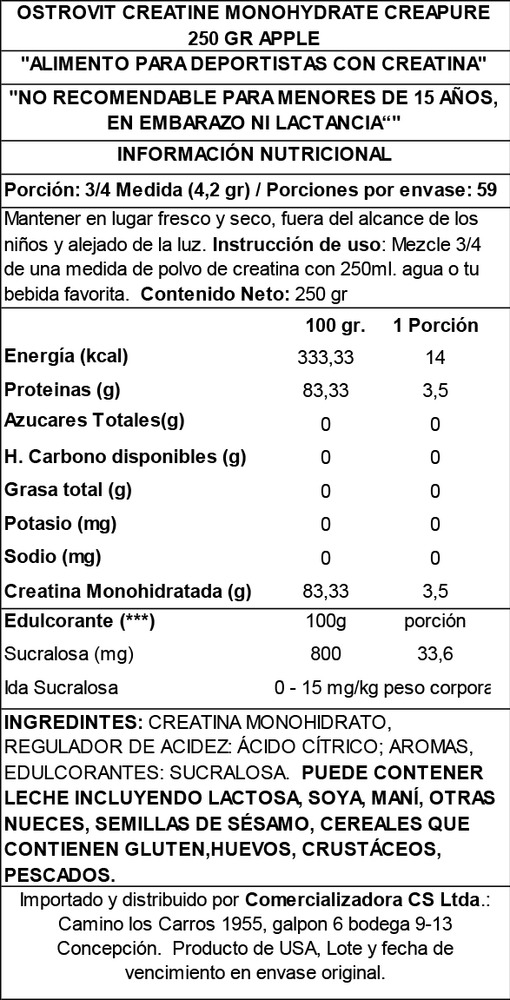 OSTROVIT CREATINE MONOHYDRATE CREAPURE 250 GR APPLE

"ALIMENTO PARA DEPORTISTAS CON CREATINA"

"NO RECOMENDABLE PARA MENORES DE 15 AÑOS, EN EMBARAZO NI LACTANCIA“"

INFORMACIÓN NUTRICIONAL

Porción: 3/4 Medida (4,2 gr) / Porciones por envase: 59

Mantener en lugar fresco y seco, fuera del alcance de los niños y alejado de la luz. Instrucción de uso: Mezcle 3/4 de una medida de polvo de creatina con 250ml. agua o tu bebida favorita. Contenido Neto: 250 gr

| | 100 gr. | 1 Porción |
|---|---|---|
| Energía (kcal) | 333,33 | 14 |
| Proteinas (g) | 83,33 | 3,5 |
| Azucares Totales(g) | 0 | 0 |
| H. Carbono disponibles (g) | 0 | 0 |
| Grasa total (g) | 0 | 0 |
| Potasio (mg) | 0 | 0 |
| Sodio (mg) | 0 | 0 |
| Creatina Monohidratada (g) | 83,33 | 3,5 |
| Edulcorante (***) | 100g | porción |
| Sucralosa (mg) | 800 | 33,6 |
| Ida Sucralosa | 0 - 15 mg/kg peso corpora | |

INGREDINTES: CREATINA MONOHIDRATO, REGULADOR DE ACIDEZ: ÁCIDO CÍTRICO; AROMAS, EDULCORANTES: SUCRALOSA. PUEDE CONTENER LECHE INCLUYENDO LACTOSA, SOYA, MANÍ, OTRAS NUECES, SEMILLAS DE SÉSAMO, CEREALES QUE CONTIENEN GLUTEN,HUEVOS, CRUSTÁCEOS, PESCADOS.

Importado y distribuido por Comercializadora CS Ltda.: Camino los Carros 1955, galpon 6 bodega 9-13 Concepción. Producto de USA, Lote y fecha de vencimiento en envase original.